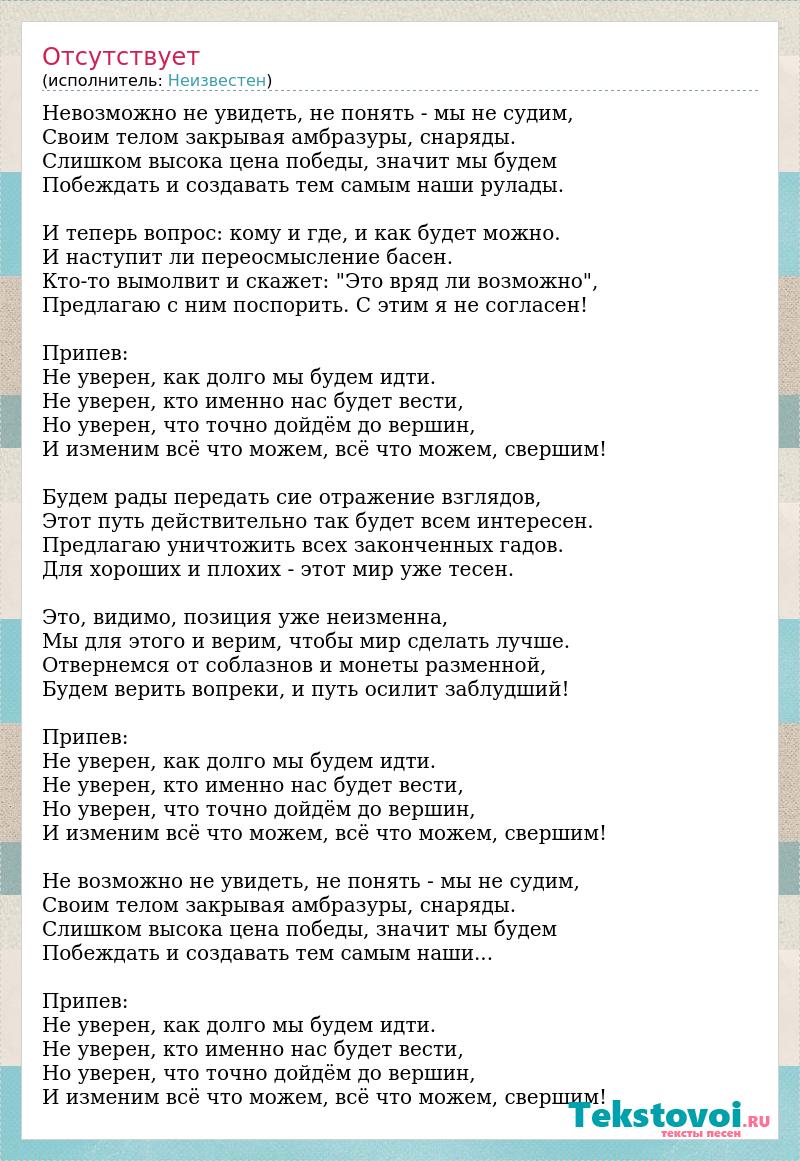 Отсутствует
(исполнитель: Неизвестен)

Невозможно не увидеть, не понять - мы не судим,
Своим телом закрывая амбразуры, снаряды.
Слишком высока цена победы, значит мы будем
Побеждать и создавать тем самым наши рулады.

И теперь вопрос: кому и где, и как будет можно.
И наступит ли переосмысление басен.
Кто-то вымолвит и скажет: "Это вряд ли возможно",
Предлагаю с ним поспорить. С этим я не согласен!

Припев:
Не уверен, как долго мы будем идти.
Не уверен, кто именно нас будет вести,
Но уверен, что точно дойдём до вершин,
И изменим всё что можем, всё что можем, свершим!

Будем рады передать сие отражение взглядов,
Этот путь действительно так будет всем интересен.
Предлагаю уничтожить всех законченных гадов.
Для хороших и плохих - этот мир уже тесен.

Это, видимо, позиция уже неизменна,
Мы для этого и верим, чтобы мир сделать лучше.
Отвернемся от соблазнов и монеты разменной,
Будем верить вопреки, и путь осилит заблудший!

Припев:
Не уверен, как долго мы будем идти.
Не уверен, кто именно нас будет вести,
Но уверен, что точно дойдём до вершин,
И изменим всё что можем, всё что можем, свершим!

Не возможно не увидеть, не понять - мы не судим,
Своим телом закрывая амбразуры, снаряды.
Слишком высока цена победы, значит мы будем
Побеждать и создавать тем самым наши...

Припев:
Не уверен, как долго мы будем идти.
Не уверен, кто именно нас будет вести,
Но уверен, что точно дойдём до вершин,
И изменим всё что можем, всё что можем, свершим!

Tekstovoi.RU
тексты песен